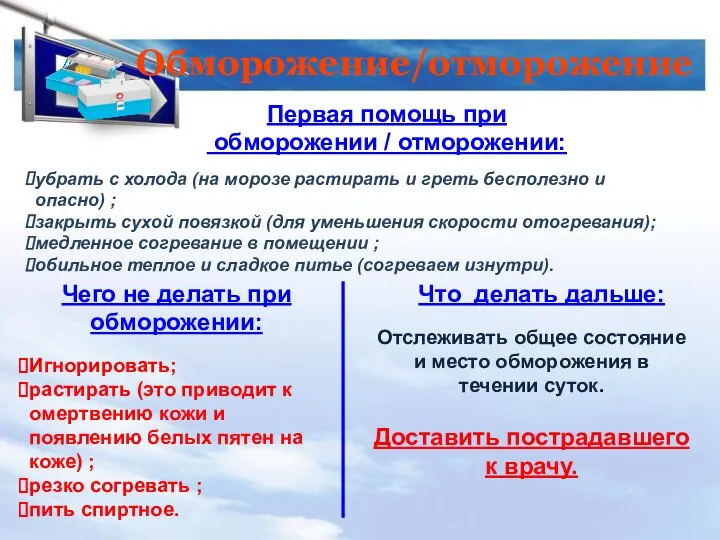 Обморожение/отморожение

Первая помощь при обморожении / отморожении:

убрать с холода (на морозе растирать и греть бесполезно и опасно) ;
закрыть сухой повязкой (для уменьшения скорости отогревания);
медленное согревание в помещении ;
обильное теплое и сладкое питье (согреваем изнутри).

Чего не делать при обморожении:

Игнорировать;
растирать (это приводит к омертвению кожи и появлению белых пятен на коже) ;
резко согревать ;
пить спиртное.

Что делать дальше:

Отслеживать общее состояние и место обморожения в течении суток.

Доставить пострадавшего к врачу.